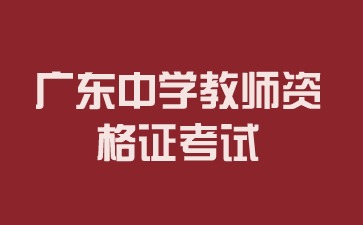 广东中学教师资格证考试